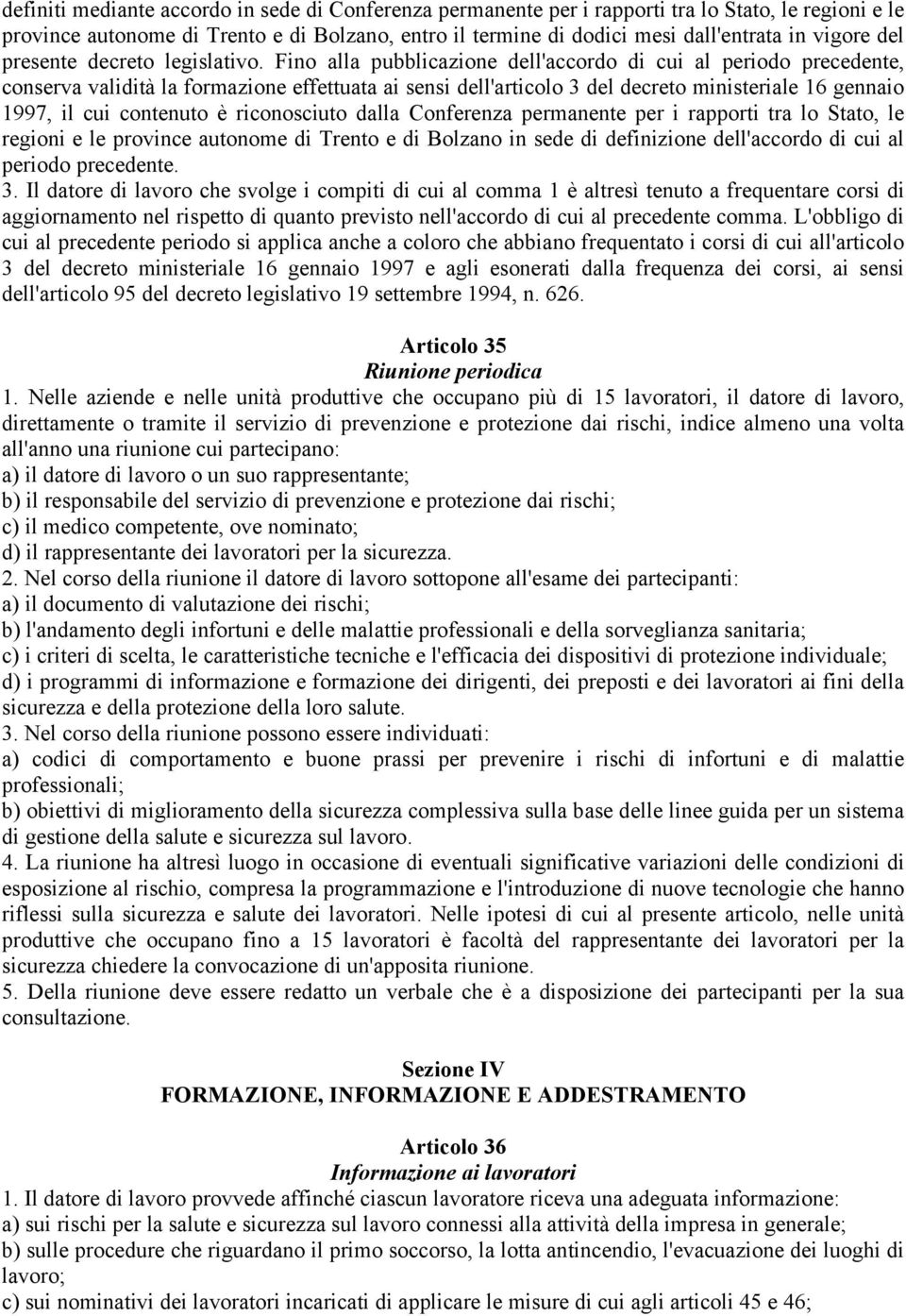 definiti mediante accordo in sede di Conferenza permanente per i rapporti tra lo Stato, le regioni e le province autonome di Trento e di Bolzano, entro il termine di dodici mesi dall'entrata in vigore del presente decreto legislativo. Fino alla pubblicazione dell'accordo di cui al periodo precedente, conserva validità la formazione effettuata ai sensi dell'articolo 3 del decreto ministeriale 16 gennaio 1997, il cui contenuto è riconosciuto dalla Conferenza permanente per i rapporti tra lo Stato, le regioni e le province autonome di Trento e di Bolzano in sede di definizione dell'accordo di cui al periodo precedente.
3. Il datore di lavoro che svolge i compiti di cui al comma 1 è altresì tenuto a frequentare corsi di aggiornamento nel rispetto di quanto previsto nell'accordo di cui al precedente comma. L'obbligo di cui al precedente periodo si applica anche a coloro che abbiano frequentato i corsi di cui all'articolo 3 del decreto ministeriale 16 gennaio 1997 e agli esonerati dalla frequenza dei corsi, ai sensi dell'articolo 95 del decreto legislativo 19 settembre 1994, n. 626.

Articolo 35
Riunione periodica
1. Nelle aziende e nelle unità produttive che occupano più di 15 lavoratori, il datore di lavoro, direttamente o tramite il servizio di prevenzione e protezione dai rischi, indice almeno una volta all'anno una riunione cui partecipano:
a) il datore di lavoro o un suo rappresentante;
b) il responsabile del servizio di prevenzione e protezione dai rischi;
c) il medico competente, ove nominato;
d) il rappresentante dei lavoratori per la sicurezza.
2. Nel corso della riunione il datore di lavoro sottopone all'esame dei partecipanti:
a) il documento di valutazione dei rischi;
b) l'andamento degli infortuni e delle malattie professionali e della sorveglianza sanitaria;
c) i criteri di scelta, le caratteristiche tecniche e l'efficacia dei dispositivi di protezione individuale;
d) i programmi di informazione e formazione dei dirigenti, dei preposti e dei lavoratori ai fini della sicurezza e della protezione della loro salute.
3. Nel corso della riunione possono essere individuati:
a) codici di comportamento e buone prassi per prevenire i rischi di infortuni e di malattie professionali;
b) obiettivi di miglioramento della sicurezza complessiva sulla base delle linee guida per un sistema di gestione della salute e sicurezza sul lavoro.
4. La riunione ha altresì luogo in occasione di eventuali significative variazioni delle condizioni di esposizione al rischio, compresa la programmazione e l'introduzione di nuove tecnologie che hanno riflessi sulla sicurezza e salute dei lavoratori. Nelle ipotesi di cui al presente articolo, nelle unità produttive che occupano fino a 15 lavoratori è facoltà del rappresentante dei lavoratori per la sicurezza chiedere la convocazione di un'apposita riunione.
5. Della riunione deve essere redatto un verbale che è a disposizione dei partecipanti per la sua consultazione.

Sezione IV
FORMAZIONE, INFORMAZIONE E ADDESTRAMENTO

Articolo 36
Informazione ai lavoratori
1. Il datore di lavoro provvede affinché ciascun lavoratore riceva una adeguata informazione:
a) sui rischi per la salute e sicurezza sul lavoro connessi alla attività della impresa in generale;
b) sulle procedure che riguardano il primo soccorso, la lotta antincendio, l'evacuazione dei luoghi di lavoro;
c) sui nominativi dei lavoratori incaricati di applicare le misure di cui agli articoli 45 e 46;